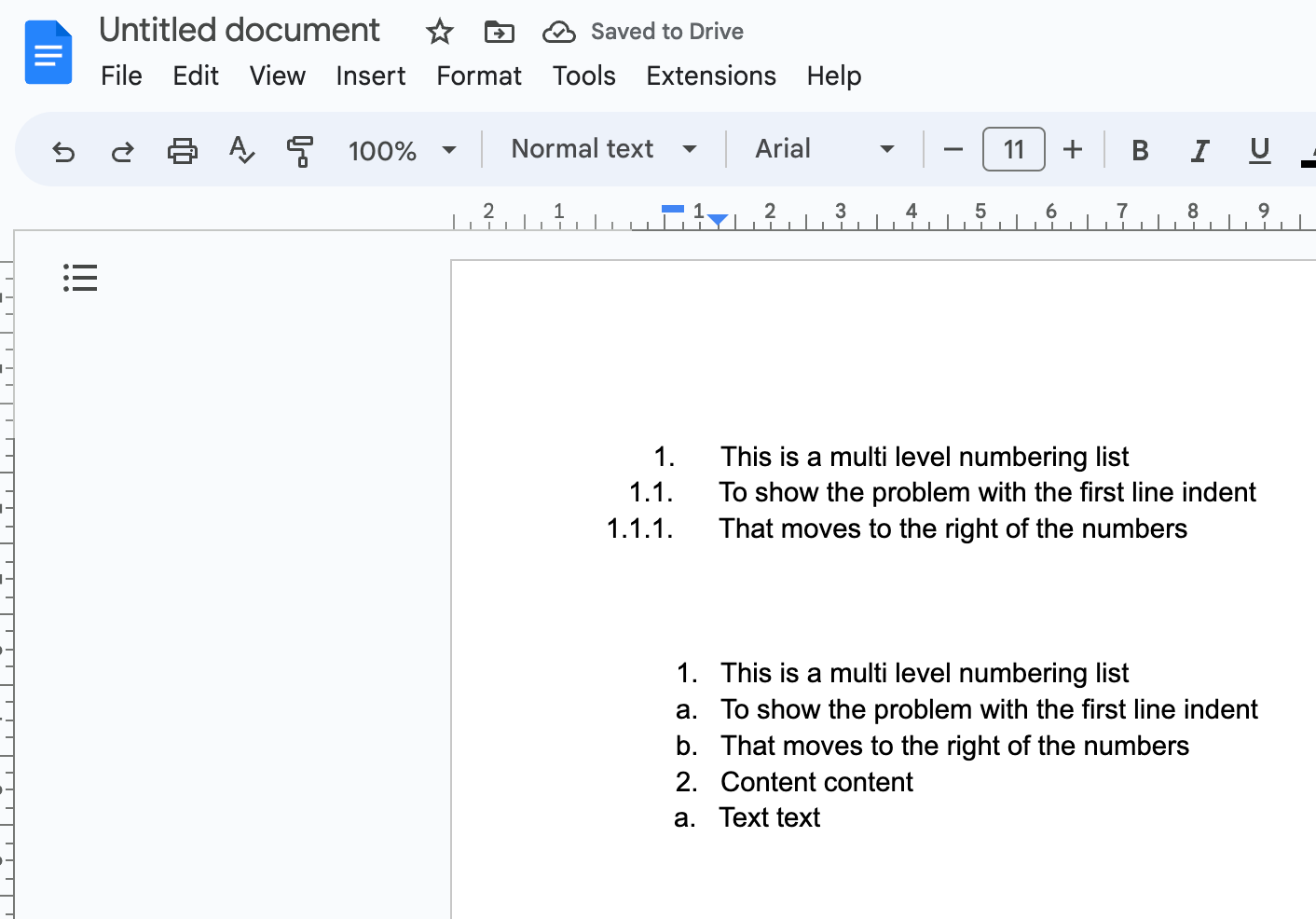 Untitled document
Saved to Drive
File Edit View Insert Format Tools Extensions Help
100% Normal text Arial 11 B I U
2 1 1 2 3 4 5 6 7 8 9

1. This is a multi level numbering list
1.1. To show the problem with the first line indent
1.1.1. That moves to the right of the numbers

1. This is a multi level numbering list
a. To show the problem with the first line indent
b. That moves to the right of the numbers
2. Content content
a. Text text